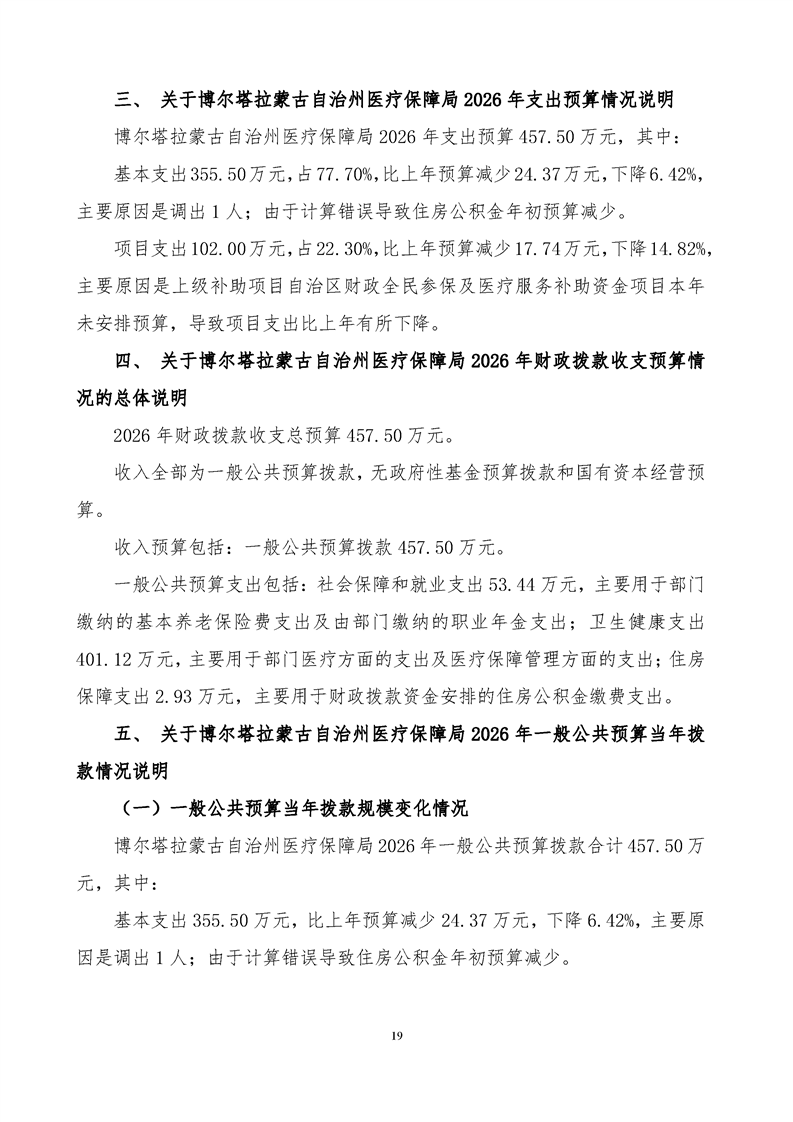 三、 关于博尔塔拉蒙古自治州医疗保障局 2026 年支出预算情况说明

博尔塔拉蒙古自治州医疗保障局 2026 年支出预算 457.50 万元，其中：

基本支出 355.50 万元，占 77.70%，比上年预算减少 24.37 万元，下降 6.42%，主要原因是调出 1 人；由于计算错误导致住房公积金年初预算减少。

项目支出 102.00 万元，占 22.30%，比上年预算减少 17.74 万元，下降 14.82%，主要原因是上级补助项目自治区财政全民参保及医疗服务补助资金项目本年未安排预算，导致项目支出比上年有所下降。

四、 关于博尔塔拉蒙古自治州医疗保障局 2026 年财政拨款收支预算情况的总体说明

2026 年财政拨款收支总预算 457.50 万元。

收入全部为一般公共预算拨款，无政府性基金预算拨款和国有资本经营预算。

收入预算包括：一般公共预算拨款 457.50 万元。

一般公共预算支出包括：社会保障和就业支出 53.44 万元，主要用于部门缴纳的基本养老保险费支出及由部门缴纳的职业年金支出；卫生健康支出 401.12 万元，主要用于部门医疗方面的支出及医疗保障管理方面的支出；住房保障支出 2.93 万元，主要用于财政拨款资金安排的住房公积金缴费支出。

五、 关于博尔塔拉蒙古自治州医疗保障局 2026 年一般公共预算当年拨款情况说明

（一）一般公共预算当年拨款规模变化情况

博尔塔拉蒙古自治州医疗保障局 2026 年一般公共预算拨款合计 457.50 万元，其中：

基本支出 355.50 万元，比上年预算减少 24.37 万元，下降 6.42%，主要原因是调出 1 人；由于计算错误导致住房公积金年初预算减少。

19